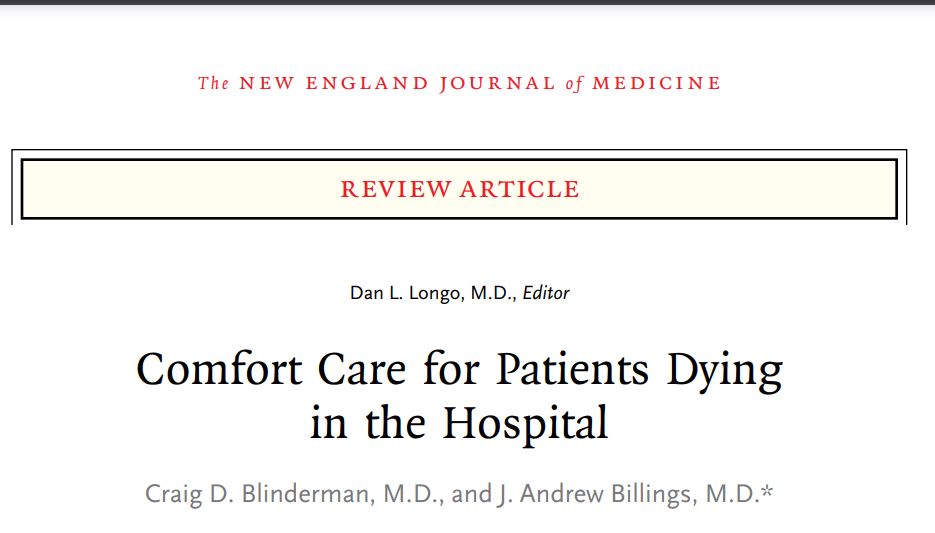 The NEW ENGLAND JOURNAL of MEDICINE

REVIEW ARTICLE

Dan L. Longo, M.D., Editor

Comfort Care for Patients Dying in the Hospital

Craig D. Blinderman, M.D., and J. Andrew Billings, M.D.*